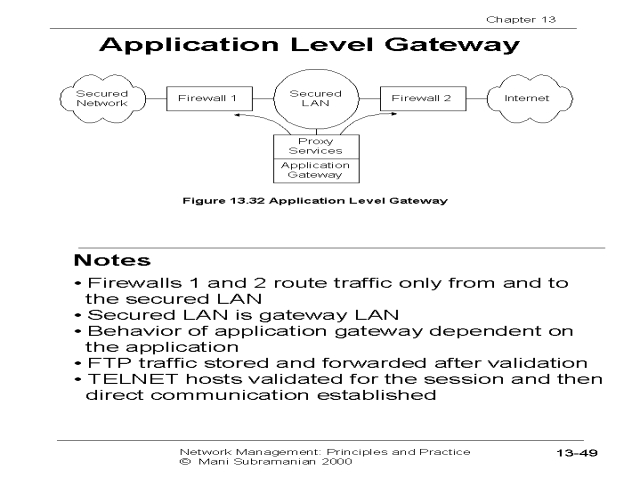 Chapter 13

Application Level Gateway

Secured Network

Firewall 1

Secured LAN

Firewall 2

Internet

Proxy Services

Application Gateway

Figure 13.32 Application Level Gateway

Notes

• Firewalls 1 and 2 route traffic only from and to the secured LAN
• Secured LAN is gateway LAN
• Behavior of application gateway dependent on the application
• FTP traffic stored and forwarded after validation
• TELNET hosts validated for the session and then direct communication established

Network Management: Principles and Practice
© Mani Subramanian 2000

13-49